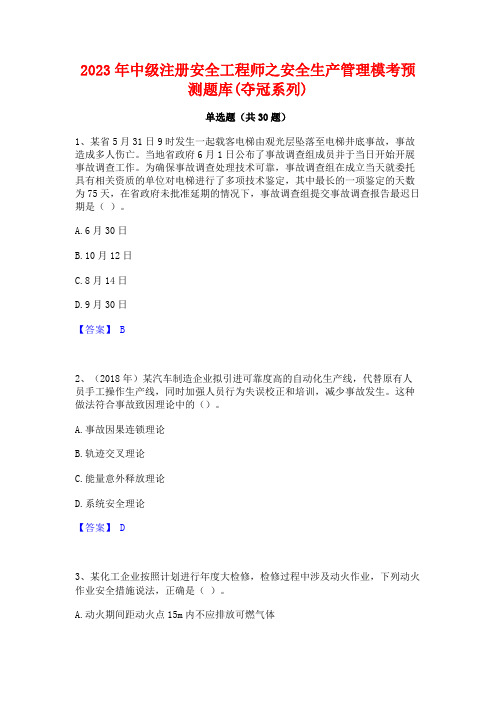 2023年中级注册安全工程师之安全生产管理模考预测题库(夺冠系列)

单选题（共30题）

1、某省5月31日9时发生一起载客电梯由观光层坠落至电梯井底事故，事故造成多人伤亡。当地省政府6月1日公布了事故调查组成员并于当日开始开展事故调查工作。为确保事故调查处理技术可靠，事故调查组在成立当天就委托具有相关资质的单位对电梯进行了多项技术鉴定，其中最长的一项鉴定的天数为75天，在省政府未批准延期的情况下，事故调查组提交事故调查报告最迟日期是（ ）。

A.6月30日

B.10月12日

C.8月14日

D.9月30日

【答案】 B

2、（2018年）某汽车制造企业拟引进可靠度高的自动化生产线，代替原有人员手工操作生产线，同时加强人员行为失误校正和培训，减少事故发生。这种做法符合事故致因理论中的（）。

A.事故因果连锁理论

B.轨迹交叉理论

C.能量意外释放理论

D.系统安全理论

【答案】 D

3、某化工企业按照计划进行年度大检修，检修过程中涉及动火作业，下列动火作业安全措施说法，正确是（ ）。

A.动火期间距动火点15m内不应排放可燃气体